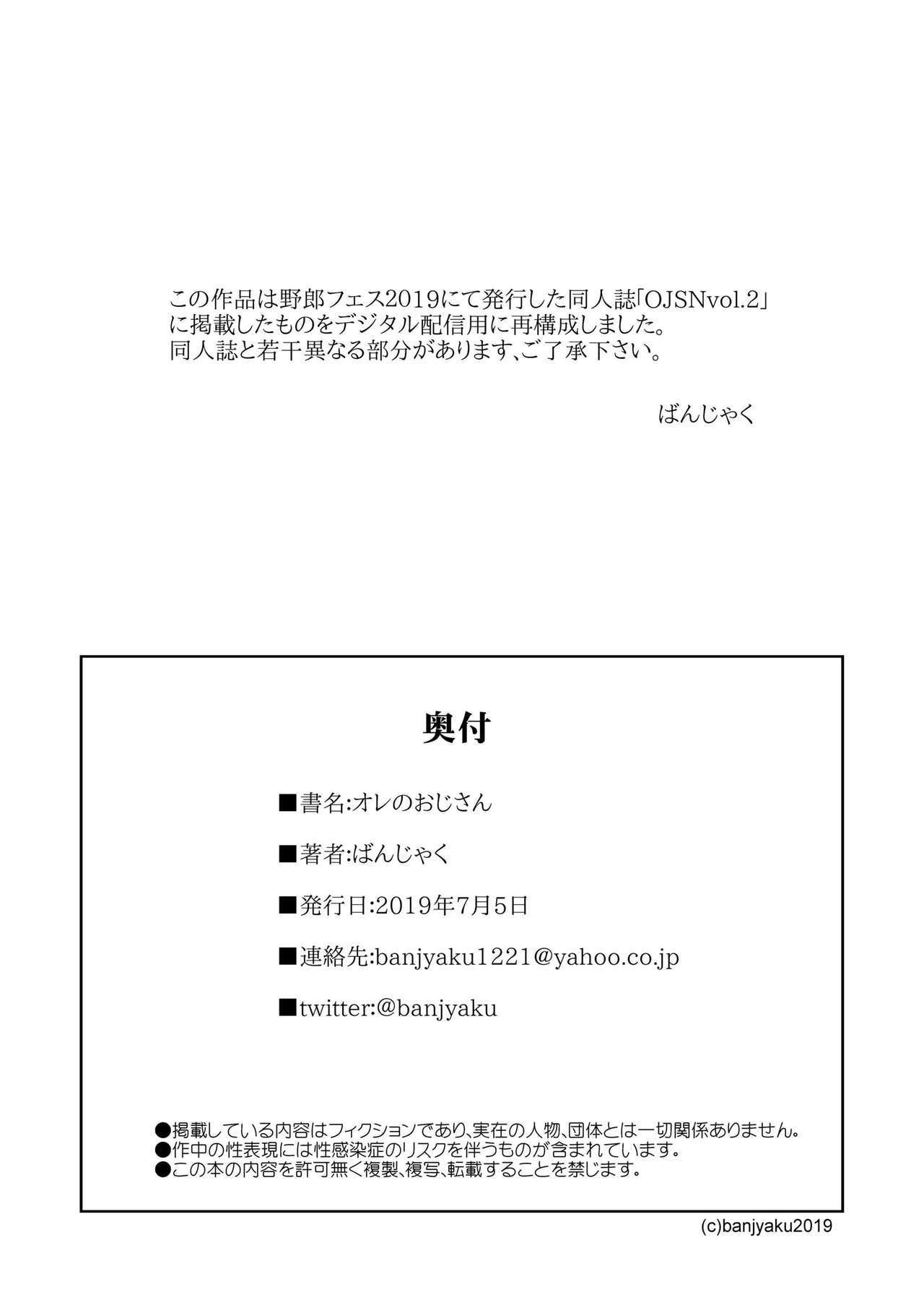 この作品は野郎フェス2019にて発行した同人誌「OJSNvol.2」に掲載したものをデジタル配信用に再構成しました。
同人誌と若干異なる部分があります、ご了承下さい。

ばんじゃく

奥付

■書名:オレのおじさん

■著者:ばんじゃく

■発行日:2019年7月5日

■連絡先:banjyaku1221@yahoo.co.jp

■twitter:@banjyaku

●掲載している内容はフィクションであり、実在の人物、団体とは一切関係ありません。
●作中の性表現には性感染症のリスクを伴うものが含まれています。
●この本の内容を許可無く複製、複写、転載することを禁じます。

(c)banjyaku2019